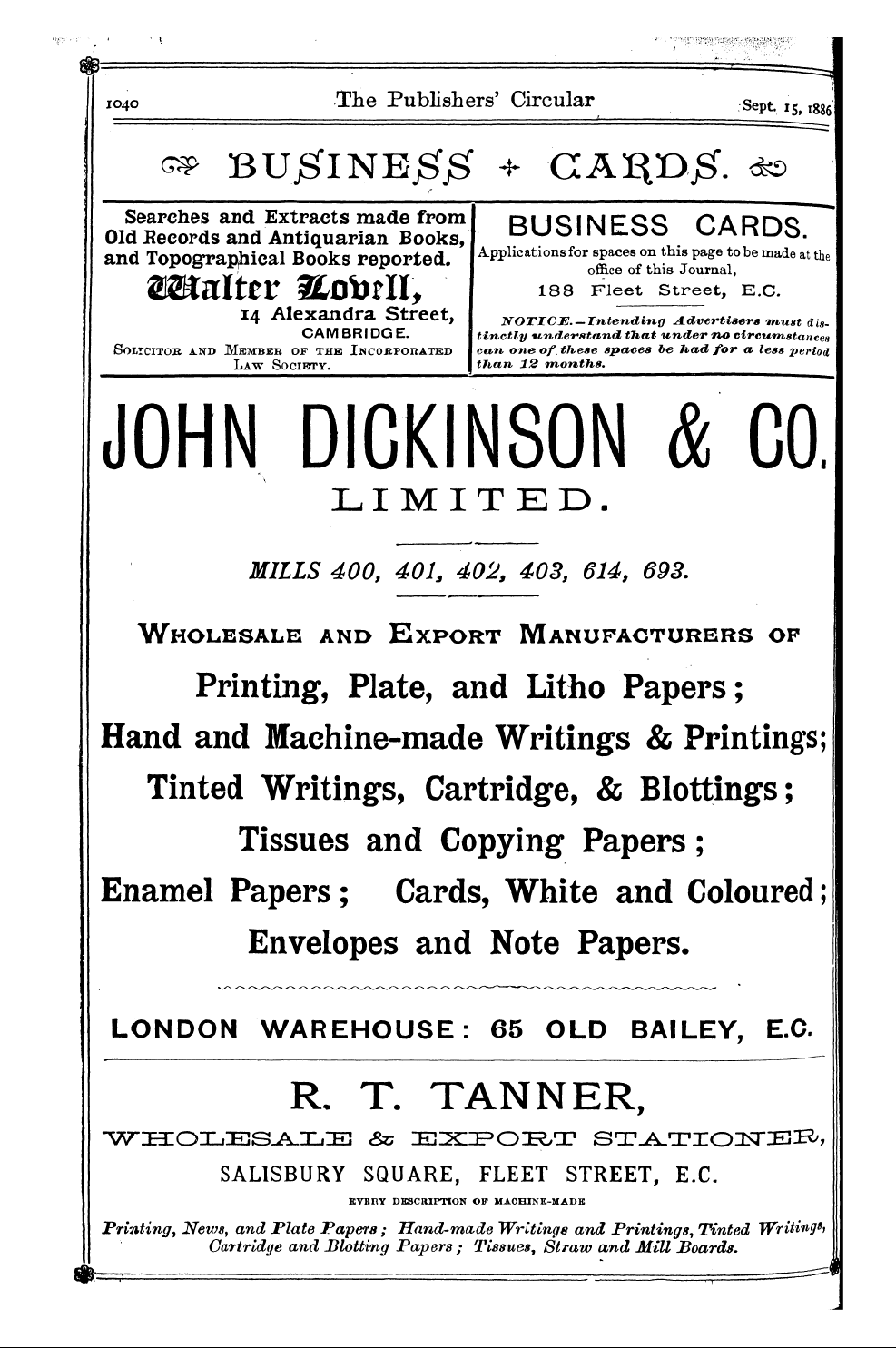 1040 The Publishers' Circular Sept. 15, 1886

BUSINESS + CARDS.

Searches and Extracts made from Old Records and Antiquarian Books, and Topographical Books reported.
Walter Lovell,
14 Alexandra Street,
CAMBRIDGE.
SOLICITOR AND MEMBER OF THE INCORPORATED LAW SOCIETY.

BUSINESS CARDS.
Applications for spaces on this page to be made at the office of this Journal,
188 Fleet Street, E.C.
NOTICE.—Intending Advertisers must distinctly understand that under no circumstances can one of these spaces be had for a less period than 12 months.

JOHN DICKINSON & CO.
LIMITED.

MILLS 400, 401, 402, 403, 614, 693.

WHOLESALE AND EXPORT MANUFACTURERS OF

Printing, Plate, and Litho Papers;
Hand and Machine-made Writings & Printings;
Tinted Writings, Cartridge, & Blottings;
Tissues and Copying Papers;
Enamel Papers; Cards, White and Coloured;
Envelopes and Note Papers.

LONDON WAREHOUSE: 65 OLD BAILEY, E.C.

R. T. TANNER,
WHOLESALE & EXPORT STATIONER,
SALISBURY SQUARE, FLEET STREET, E.C.
EVERY DESCRIPTION OF MACHINE-MADE
Printing, News, and Plate Papers; Hand-made Writings and Printings, Tinted Writings, Cartridge and Blotting Papers; Tissues, Straw and Mill Boards.